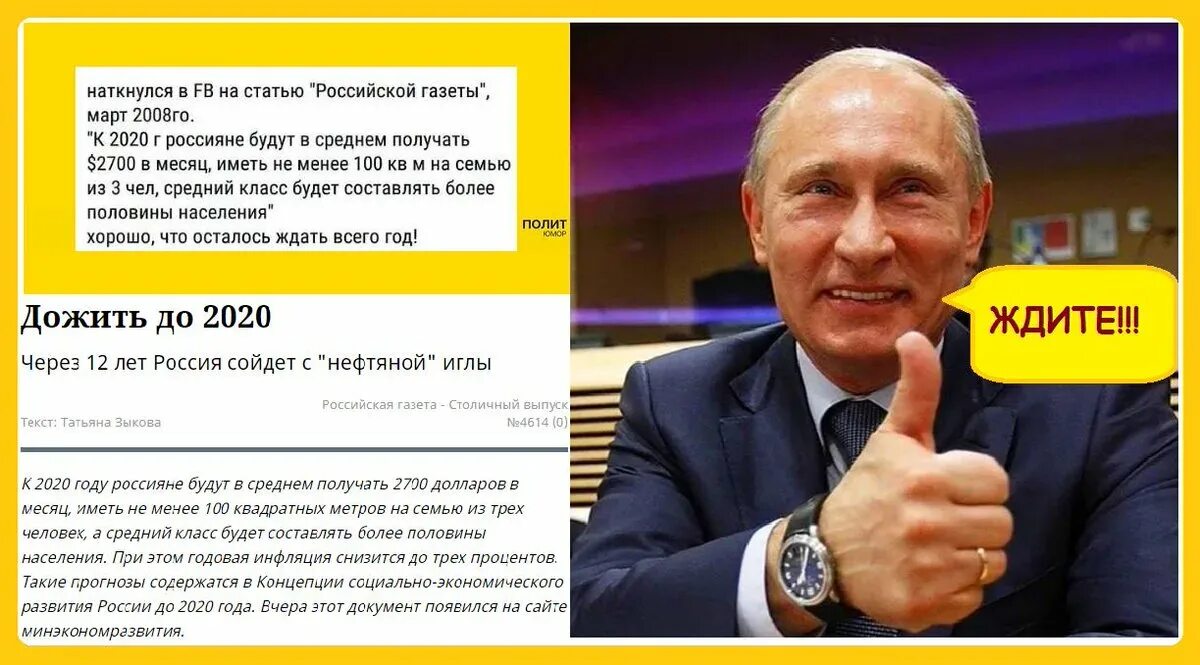 наткнулся в FB на статью "Российской газеты", март 2008го.
"К 2020 г россияне будут в среднем получать $2700 в месяц, иметь не менее 100 кв м на семью из 3 чел, средний класс будет составлять более половины населения"
хорошо, что осталось ждать всего год!

ПОЛИТ ЮМОР

Дожить до 2020

Через 12 лет Россия сойдет с "нефтяной" иглы

Текст: Татьяна Зыкова

Российская газета - Столичный выпуск №4614 (0)

К 2020 году россияне будут в среднем получать 2700 долларов в месяц, иметь не менее 100 квадратных метров на семью из трех человек, а средний класс будет составлять более половины населения. При этом годовая инфляция снизится до трех процентов. Такие прогнозы содержатся в Концепции социально-экономического развития России до 2020 года. Вчера этот документ появился на сайте минэкономразвития.

ЖДИТЕ!!!